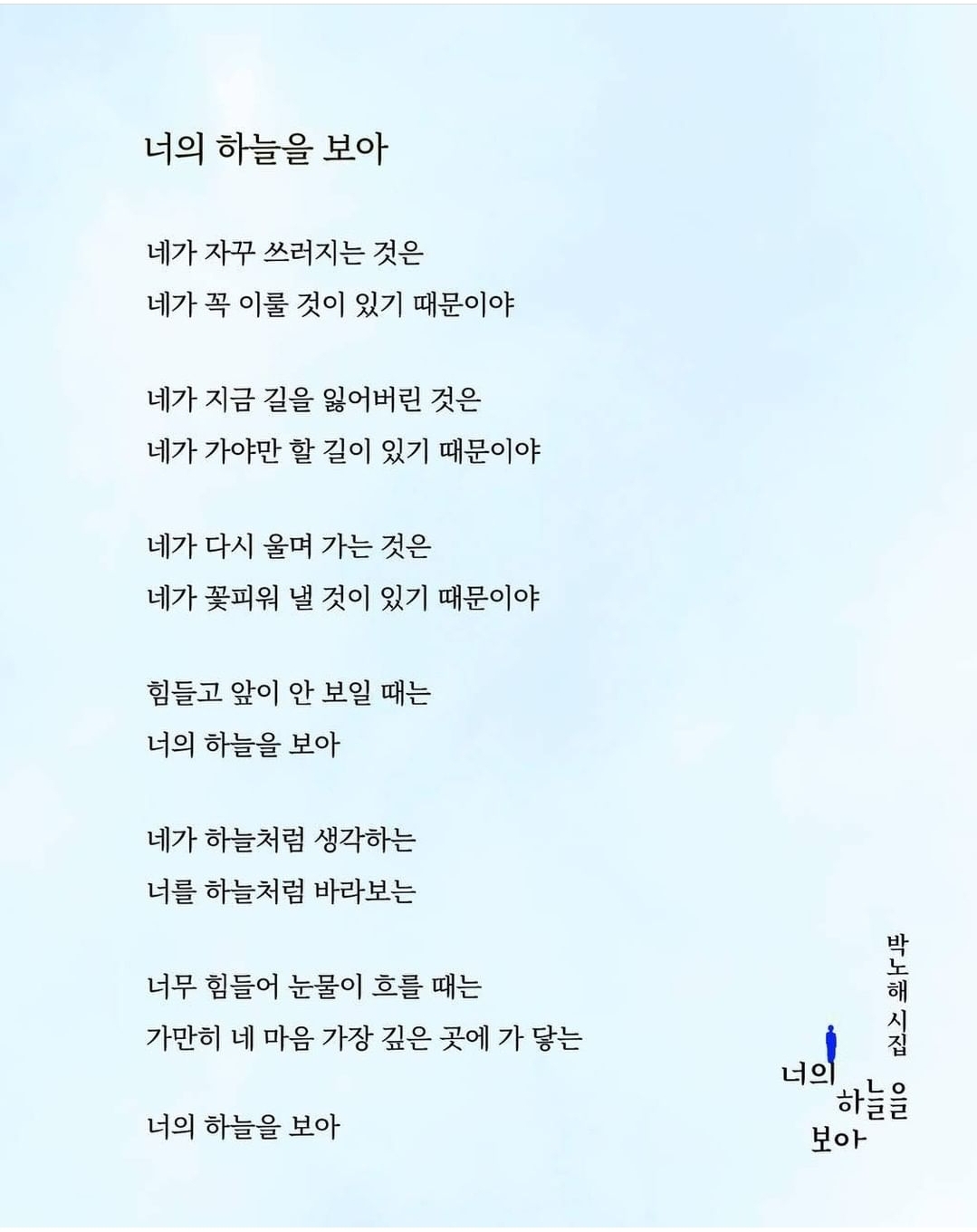 너의 하늘을 보아

네가 자꾸 쓰러지는 것은
네가 꼭 이룰 것이 있기 때문이야

네가 지금 길을 잃어버린 것은
네가 가야만 할 길이 있기 때문이야

네가 다시 울며 가는 것은
네가 꽃피워 낼 것이 있기 때문이야

힘들고 앞이 안 보일 때는
너의 하늘을 보아

네가 하늘처럼 생각하는
너를 하늘처럼 바라보는

너무 힘들어 눈물이 흐를 때는
가만히 네 마음 가장 깊은 곳에 가 닿는

너의 하늘을 보아

박노해 시집
너의
하늘을
보아